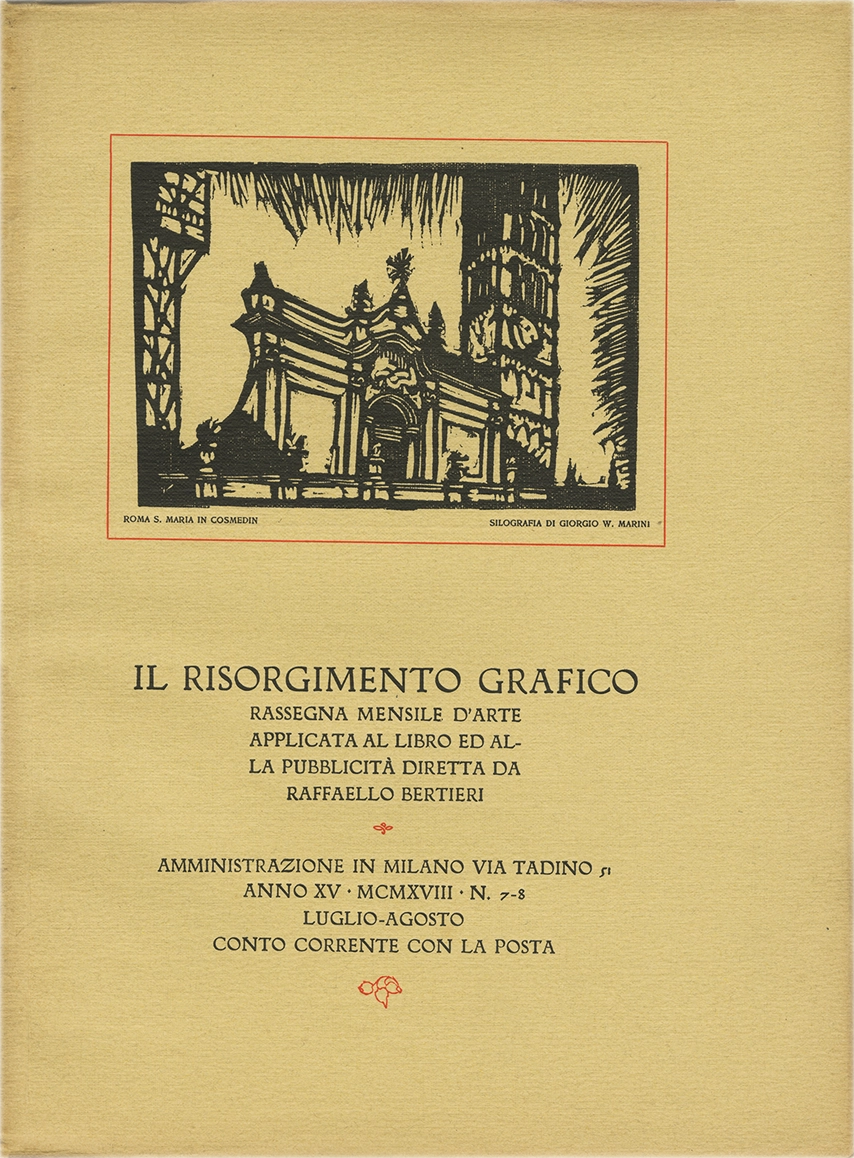 ROMA S. MARIA IN COSMEDIN

SILOGRAFIA DI GIORGIO W. MARINI

IL RISORGIMENTO GRAFICO
RASSEGNA MENSILE D'ARTE APPLICATA AL LIBRO ED ALLA PUBBLICITÀ DIRETTA DA RAFFAELLO BERTIERI

AMMINISTRAZIONE IN MILANO VIA TADINO 51
ANNO XV · MCMXVIII · N. 7-8
LUGLIO-AGOSTO
CONTO CORRENTE CON LA POSTA